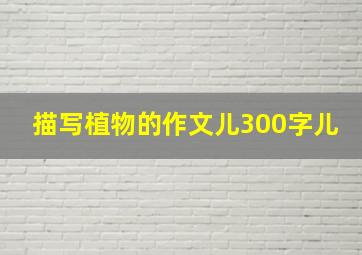 描写植物的作文儿300字儿